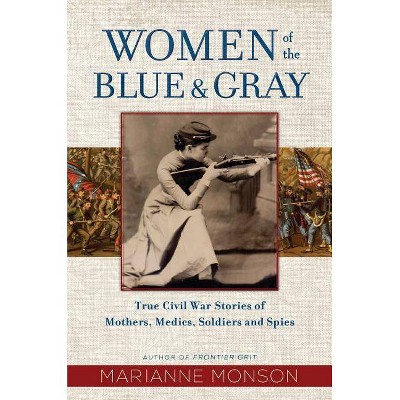 WOMEN of the BLUE & GRAY

True Civil War Stories of Mothers, Medics, Soldiers and Spies

AUTHOR OF FRONTIER GRIT

MARIANNE MONSON